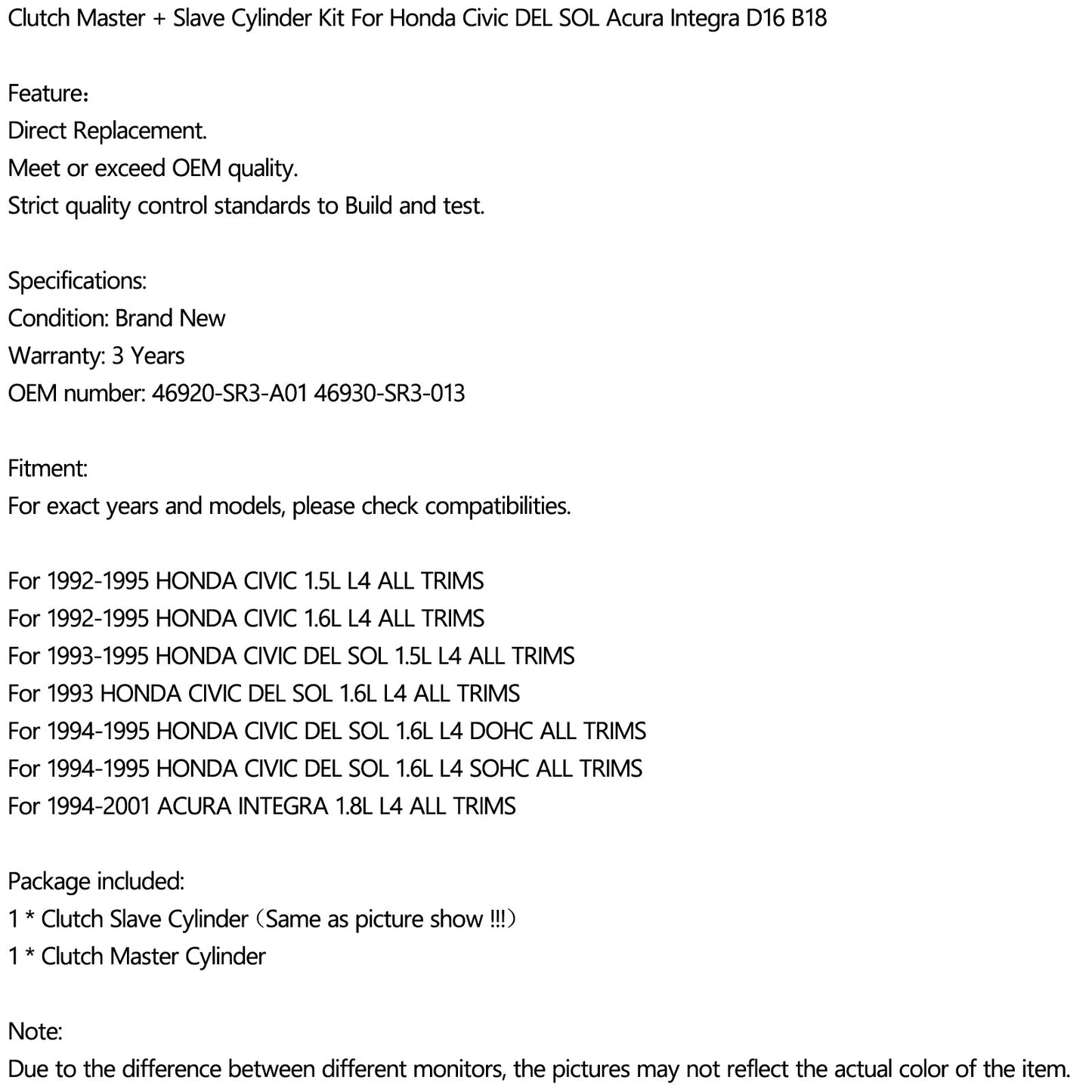 Clutch Master + Slave Cylinder Kit For Honda Civic DEL SOL Acura Integra D16 B18

Feature：
Direct Replacement.
Meet or exceed OEM quality.
Strict quality control standards to Build and test.

Specifications:
Condition: Brand New
Warranty: 3 Years
OEM number: 46920-SR3-A01 46930-SR3-013

Fitment:
For exact years and models, please check compatibilities.

For 1992-1995 HONDA CIVIC 1.5L L4 ALL TRIMS
For 1992-1995 HONDA CIVIC 1.6L L4 ALL TRIMS
For 1993-1995 HONDA CIVIC DEL SOL 1.5L L4 ALL TRIMS
For 1993 HONDA CIVIC DEL SOL 1.6L L4 ALL TRIMS
For 1994-1995 HONDA CIVIC DEL SOL 1.6L L4 DOHC ALL TRIMS
For 1994-1995 HONDA CIVIC DEL SOL 1.6L L4 SOHC ALL TRIMS
For 1994-2001 ACURA INTEGRA 1.8L L4 ALL TRIMS

Package included:
1 * Clutch Slave Cylinder（Same as picture show !!!）
1 * Clutch Master Cylinder

Note:
Due to the difference between different monitors, the pictures may not reflect the actual color of the item.